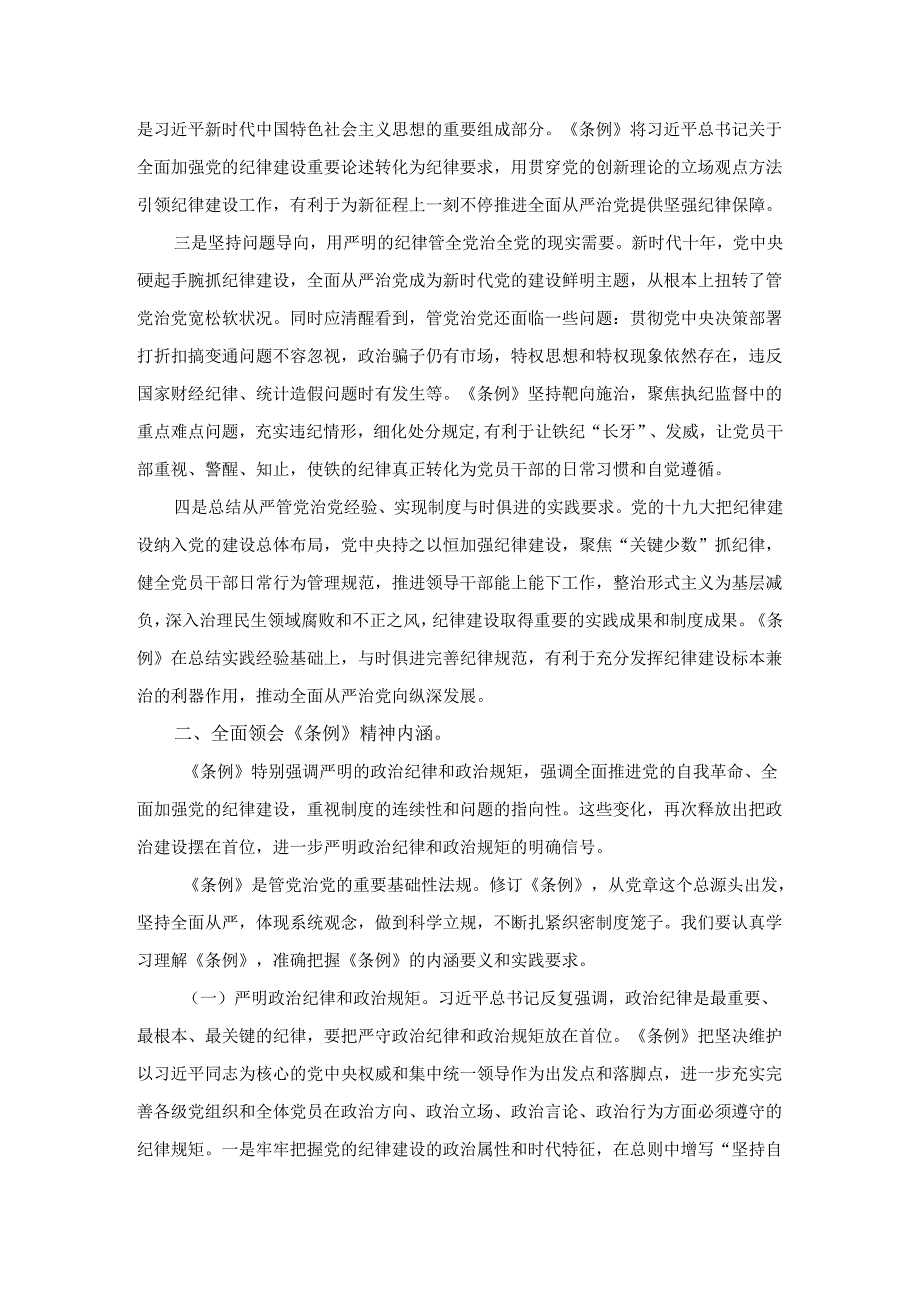 是习近平新时代中国特色社会主义思想的重要组成部分。《条例》将习近平总书记关于全面加强党的纪律建设重要论述转化为纪律要求，用贯穿党的创新理论的立场观点方法引领纪律建设工作，有利于为新征程上一刻不停推进全面从严治党提供坚强纪律保障。

三是坚持问题导向，用严明的纪律管全党治全党的现实需要。新时代十年，党中央硬起手腕抓纪律建设，全面从严治党成为新时代党的建设鲜明主题，从根本上扭转了管党治党宽松软状况。同时应清醒看到，管党治党还面临一些问题：贯彻党中央决策部署打折扣搞变通问题不容忽视，政治骗子仍有市场，特权思想和特权现象依然存在，违反国家财经纪律、统计造假问题时有发生等。《条例》坚持靶向施治，聚焦执纪监督中的重点难点问题，充实违纪情形，细化处分规定，有利于让铁纪“长牙”、发威，让党员干部重视、警醒、知止，使铁的纪律真正转化为党员干部的日常习惯和自觉遵循。

四是总结从严管党治党经验、实现制度与时俱进的实践要求。党的十九大把纪律建设纳入党的建设总体布局，党中央持之以恒加强纪律建设，聚焦“关键少数”抓纪律，健全党员干部日常行为管理规范，推进领导干部能上能下工作，整治形式主义为基层减负，深入治理民生领域腐败和不正之风，纪律建设取得重要的实践成果和制度成果。《条例》在总结实践经验基础上，与时俱进完善纪律规范，有利于充分发挥纪律建设标本兼治的利器作用，推动全面从严治党向纵深发展。

二、全面领会《条例》精神内涵。

《条例》特别强调严明的政治纪律和政治规矩，强调全面推进党的自我革命、全面加强党的纪律建设，重视制度的连续性和问题的指向性。这些变化，再次释放出把政治建设摆在首位，进一步严明政治纪律和政治规矩的明确信号。

《条例》是管党治党的重要基础性法规。修订《条例》，从党章这个总源头出发，坚持全面从严，体现系统观念，做到科学立规，不断扎紧织密制度笼子。我们要认真学习理解《条例》，准确把握《条例》的内涵要义和实践要求。

（一）严明政治纪律和政治规矩。习近平总书记反复强调，政治纪律是最重要、最根本、最关键的纪律，要把严守政治纪律和政治规矩放在首位。《条例》把坚决维护以习近平同志为核心的党中央权威和集中统一领导作为出发点和落脚点，进一步充实完善各级党组织和全体党员在政治方向、政治立场、政治言论、政治行为方面必须遵守的纪律规矩。一是牢牢把握党的纪律建设的政治属性和时代特征，在总则中增写“坚持自